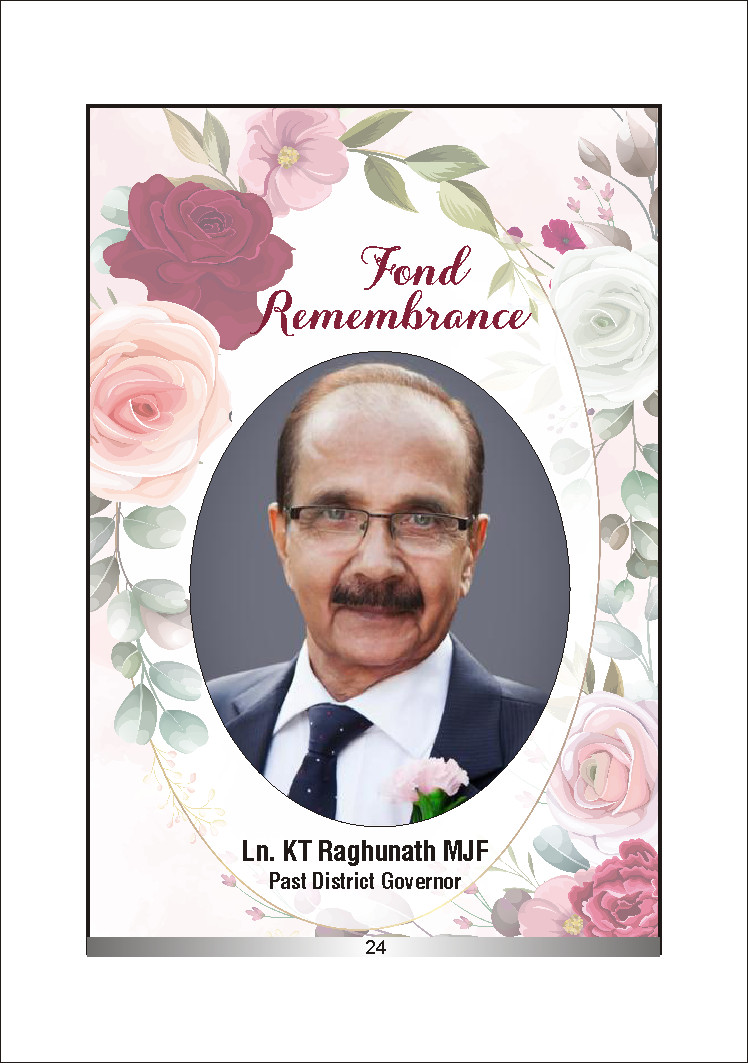 Fond Remembrance

Ln. KT Raghunath MJF
Past District Governor

24